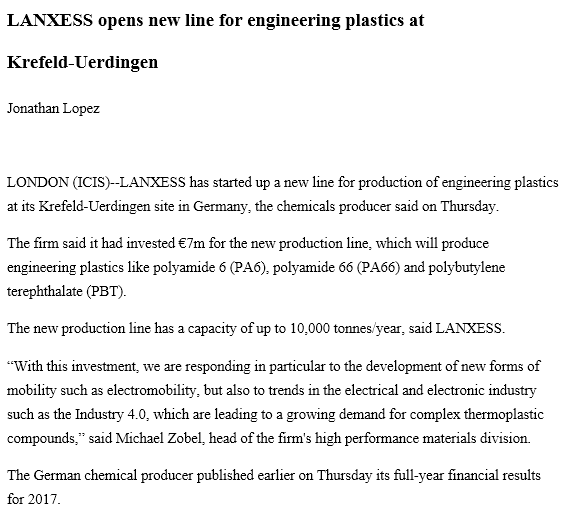 LANXESS opens new line for engineering plastics at Krefeld-Uerdingen

Jonathan Lopez

LONDON (ICIS)--LANXESS has started up a new line for production of engineering plastics at its Krefeld-Uerdingen site in Germany, the chemicals producer said on Thursday.

The firm said it had invested €7m for the new production line, which will produce engineering plastics like polyamide 6 (PA6), polyamide 66 (PA66) and polybutylene terephthalate (PBT).

The new production line has a capacity of up to 10,000 tonnes/year, said LANXESS.

“With this investment, we are responding in particular to the development of new forms of mobility such as electromobility, but also to trends in the electrical and electronic industry such as the Industry 4.0, which are leading to a growing demand for complex thermoplastic compounds,” said Michael Zobel, head of the firm's high performance materials division.

The German chemical producer published earlier on Thursday its full-year financial results for 2017.